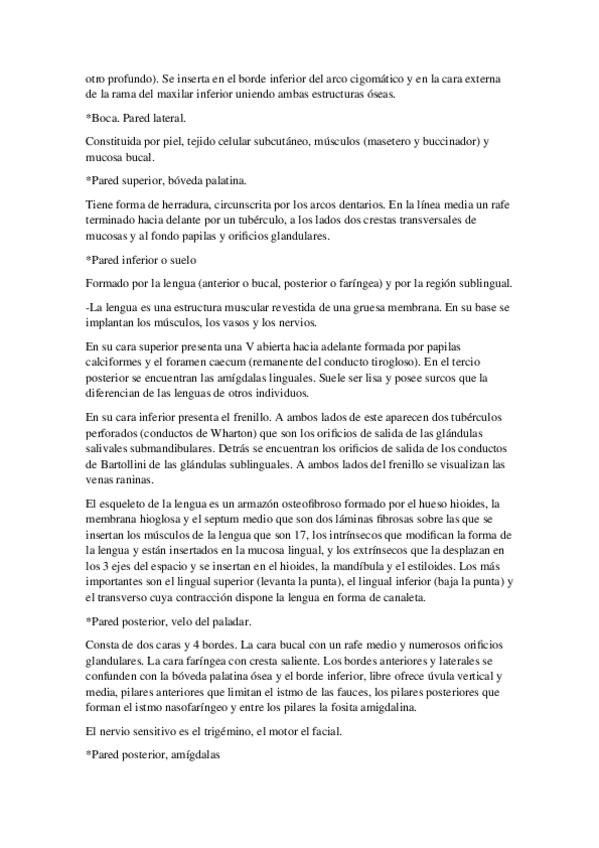 otro profundo). Se inserta en el borde inferior del arco cigomático y en la cara externa de la rama del maxilar inferior uniendo ambas estructuras óseas.

*Boca. Pared lateral.

Constituida por piel, tejido celular subcutáneo, músculos (masetero y buccinador) y mucosa bucal.

*Pared superior, bóveda palatina.

Tiene forma de herradura, circunscrita por los arcos dentarios. En la línea media un rafe terminado hacia delante por un tubérculo, a los lados dos crestas transversales de mucosas y al fondo papilas y orificios glandulares.

*Pared inferior o suelo

Formado por la lengua (anterior o bucal, posterior o faríngea) y por la región sublingual.

-La lengua es una estructura muscular revestida de una gruesa membrana. En su base se implantan los músculos, los vasos y los nervios.

En su cara superior presenta una V abierta hacia adelante formada por papilas calciformes y el foramen caecum (remanente del conducto tirogloso). En el tercio posterior se encuentran las amígdalas linguales. Suele ser lisa y posee surcos que la diferencian de las lenguas de otros individuos.

En su cara inferior presenta el frenillo. A ambos lados de este aparecen dos tubérculos perforados (conductos de Wharton) que son los orificios de salida de las glándulas salivales submandibulares. Detrás se encuentran los orificios de salida de los conductos de Bartollini de las glándulas sublinguales. A ambos lados del frenillo se visualizan las venas raninas.

El esqueleto de la lengua es un armazón osteofibroso formado por el hueso hioides, la membrana hioglosa y el septum medio que son dos láminas fibrosas sobre las que se insertan los músculos de la lengua que son 17, los intrínsecos que modifican la forma de la lengua y están insertados en la mucosa lingual, y los extrínsecos que la desplazan en los 3 ejes del espacio y se insertan en el hioides, la mandíbula y el estiloides. Los más importantes son el lingual superior (levanta la punta), el lingual inferior (baja la punta) y el transverso cuya contracción dispone la lengua en forma de canaleta.

*Pared posterior, velo del paladar.

Consta de dos caras y 4 bordes. La cara bucal con un rafe medio y numerosos orificios glandulares. La cara faríngea con cresta saliente. Los bordes anteriores y laterales se confunden con la bóveda palatina ósea y el borde inferior, libre ofrece úvula vertical y media, pilares anteriores que limitan el istmo de las fauces, los pilares posteriores que forman el istmo nasofaríngeo y entre los pilares la fosita amigdalina.

El nervio sensitivo es el trigémino, el motor el facial.

*Pared posterior, amígdalas